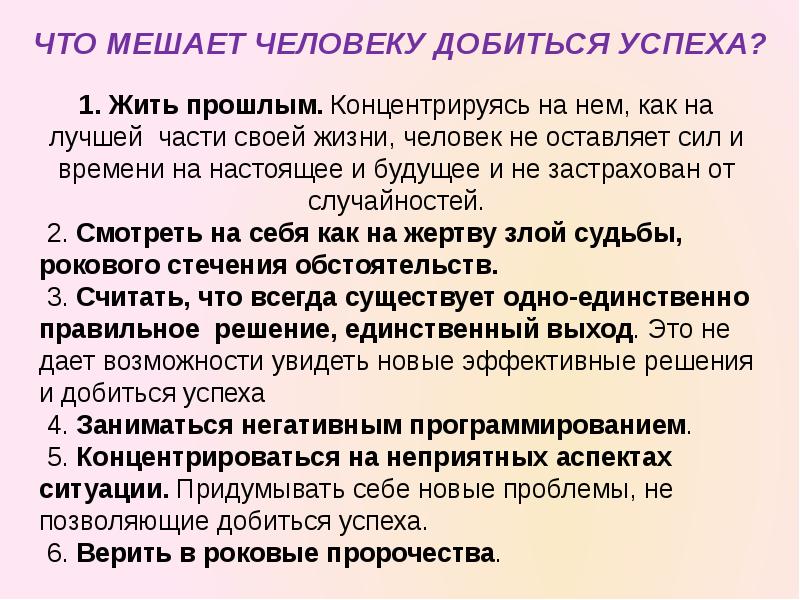 ЧТО МЕШАЕТ ЧЕЛОВЕКУ ДОБИТЬСЯ УСПЕХА?

1. Жить прошлым. Концентрируясь на нем, как на лучшей части своей жизни, человек не оставляет сил и времени на настоящее и будущее и не застрахован от случайностей.

2. Смотреть на себя как на жертву злой судьбы, рокового стечения обстоятельств.

3. Считать, что всегда существует одно-единственно правильное решение, единственный выход. Это не дает возможности увидеть новые эффективные решения и добиться успеха

4. Заниматься негативным программированием.

5. Концентрироваться на неприятных аспектах ситуации. Придумывать себе новые проблемы, не позволяющие добиться успеха.

6. Верить в роковые пророчества.